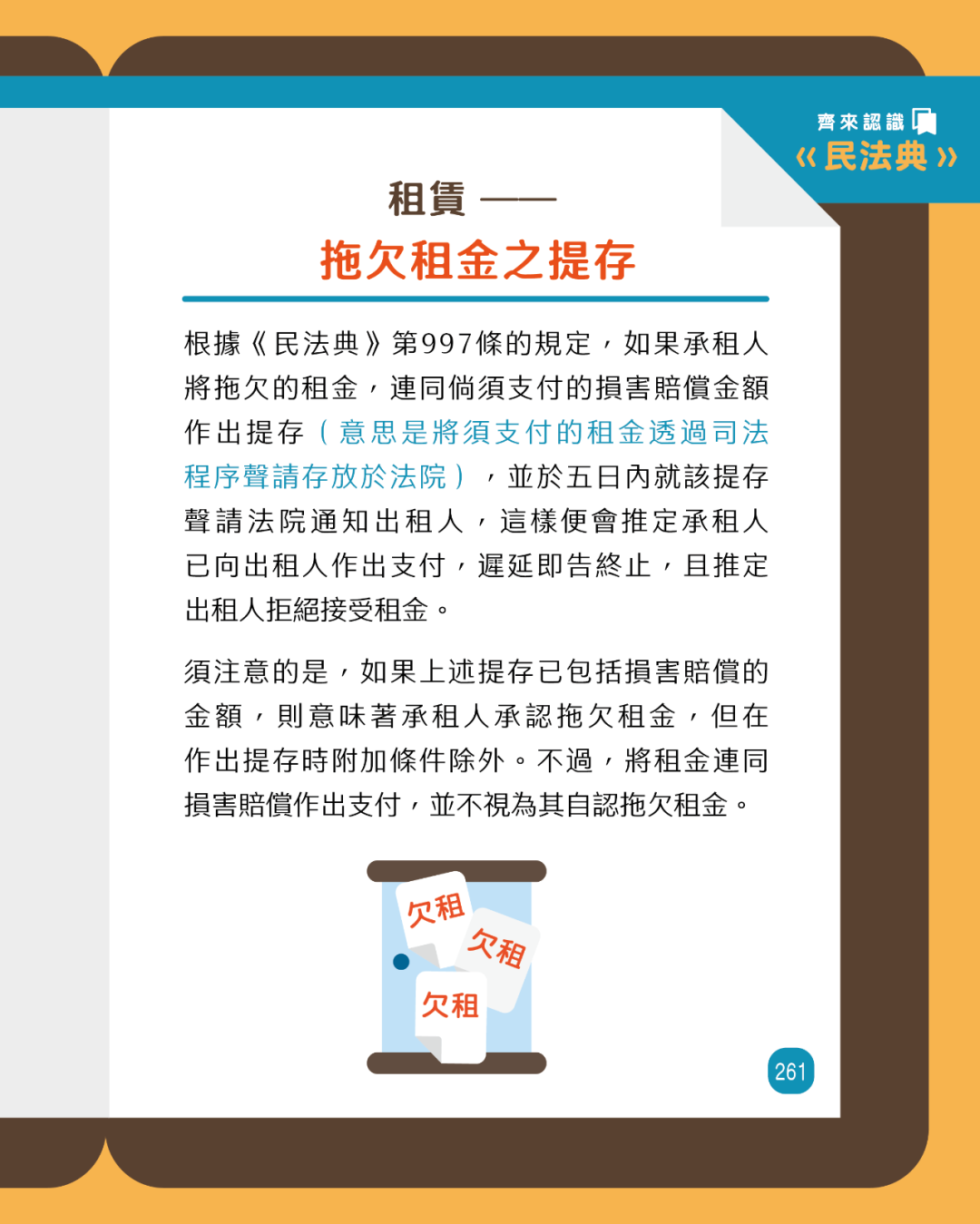 齊來認識
《民法典》

租賃 ——
拖欠租金之提存

根據《民法典》第997條的規定，如果承租人將拖欠的租金，連同倘須支付的損害賠償金額作出提存（意思是將須支付的租金透過司法程序聲請存放於法院），並於五日內就該提存聲請法院通知出租人，這樣便會推定承租人已向出租人作出支付，遲延即告終止，且推定出租人拒絕接受租金。

須注意的是，如果上述提存已包括損害賠償的金額，則意味著承租人承認拖欠租金，但在作出提存時附加條件除外。不過，將租金連同損害賠償作出支付，並不視為其自認拖欠租金。

欠租
欠租
欠租

261